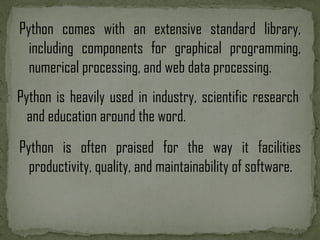 Python comes with an extensive standard library, including components for graphical programming, numerical processing, and web data processing.

Python is heavily used in industry, scientific research and education around the word.

Python is often praised for the way it facilities productivity, quality, and maintainability of software.